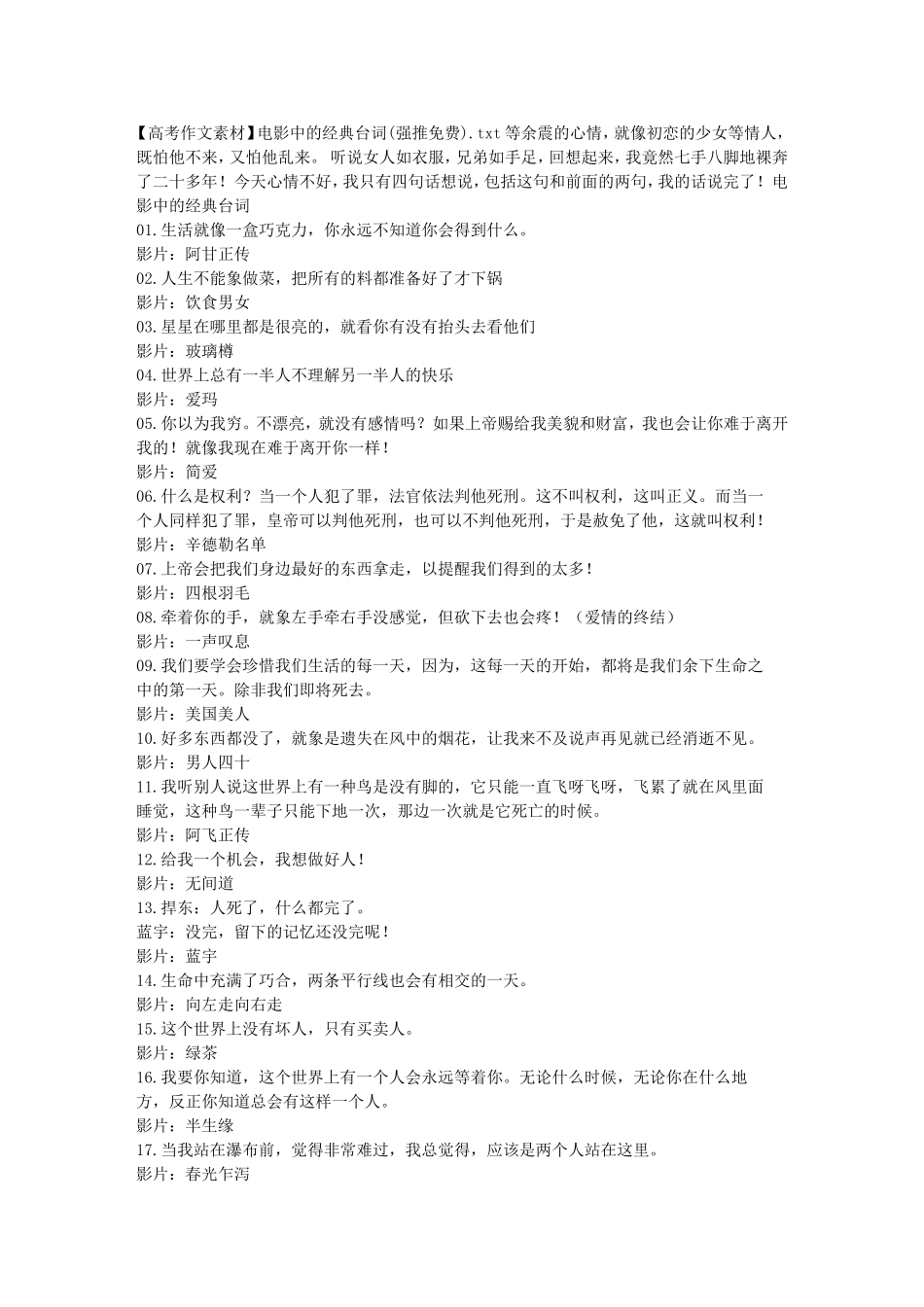 【高考作文素材】电影中的经典台词(强推免费).txt 等余震的心情，就像初恋的少女等情人，既怕他不来，又怕他乱来。 听说女人如衣服，兄弟如手足，回想起来，我竟然七手八脚地裸奔了二十多年！今天心情不好，我只有四句话想说，包括这句和前面的两句，我的话说完了！电影中的经典台词
01.生活就像一盒巧克力，你永远不知道你会得到什么。
影片：阿甘正传
02.人生不能象做菜，把所有的料都准备好了才下锅
影片：饮食男女
03.星星在哪里都是很亮的，就看你有没有抬头去看他们
影片：玻璃樽
04.世界上总有一半人不理解另一半人的快乐
影片：爱玛
05.你以为我穷。不漂亮，就没有感情吗？如果上帝赐给我美貌和财富，我也会让你难于离开我的！就像我现在难于离开你一样！
影片：简爱
06.什么是权利？当一个人犯了罪，法官依法判他死刑。这不叫权利，这叫正义。而当一个人同样犯了罪，皇帝可以判他死刑，也可以不判他死刑，于是赦免了他，这就叫权利！
影片：辛德勒名单
07.上帝会把我们身边最好的东西拿走，以提醒我们得到的太多！
影片：四根羽毛
08.牵着你的手，就象左手牵右手没感觉，但砍下去也会疼！（爱情的终结）
影片：一声叹息
09.我们要学会珍惜我们生活的每一天，因为，这每一天的开始，都将是我们余下生命之中的第一天。除非我们即将死去。
影片：美国美人
10.好多东西都没了，就象是遗失在风中的烟花，让我来不及说声再见就已经消逝不见。
影片：男人四十
11.我听别人说这世界上有一种鸟是没有脚的，它只能一直飞呀飞呀，飞累了就在风里面睡觉，这种鸟一辈子只能下地一次，那边一次就是它死亡的时候。
影片：阿飞正传
12.给我一个机会，我想做好人！
影片：无间道
13.捍东：人死了，什么都完了。
蓝宇：没完，留下的记忆还没完呢！
影片：蓝宇
14.生命中充满了巧合，两条平行线也会有相交的一天。
影片：向左走向右走
15.这个世界上没有坏人，只有买卖人。
影片：绿茶
16.我要你知道，这个世界上有一个人会永远等着你。无论什么时候，无论你在什么地方，反正你知道总会有这样一个人。
影片：半生缘
17.当我站在瀑布前，觉得非常难过，我总觉得，应该是两个人站在这里。
影片：春光乍泻